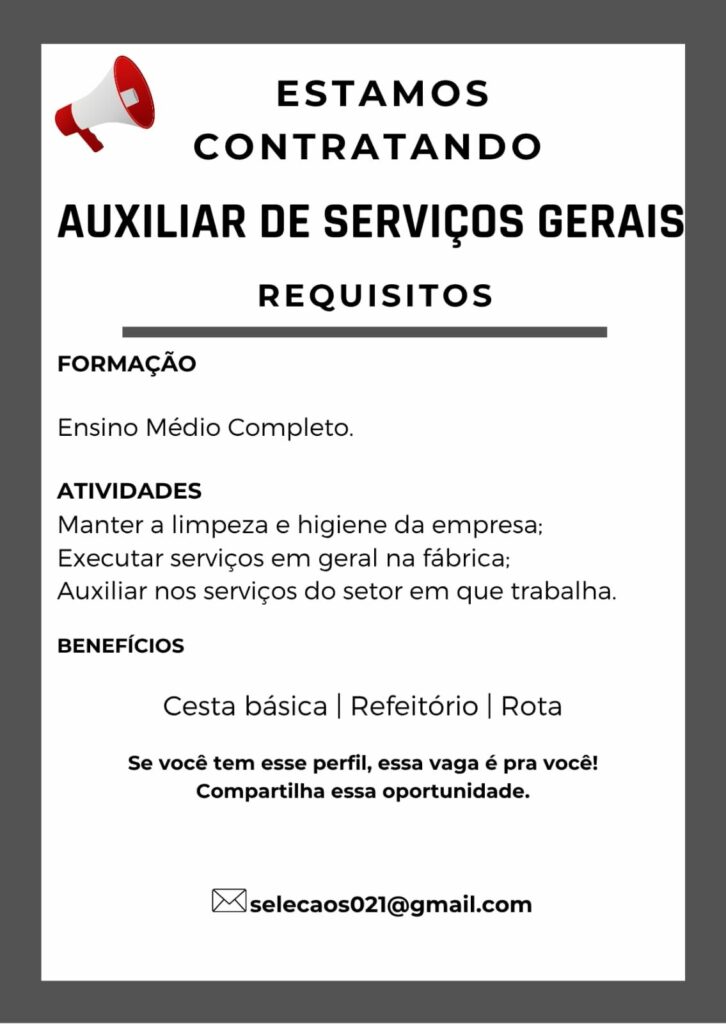 ESTAMOS CONTRATANDO

AUXILIAR DE SERVIÇOS GERAIS

REQUISITOS

FORMAÇÃO

Ensino Médio Completo.

ATIVIDADES
Manter a limpeza e higiene da empresa;
Executar serviços em geral na fábrica;
Auxiliar nos serviços do setor em que trabalha.

BENEFÍCIOS

Cesta básica | Refeitório | Rota

Se você tem esse perfil, essa vaga é pra você!
Compartilha essa oportunidade.

selecaos021@gmail.com